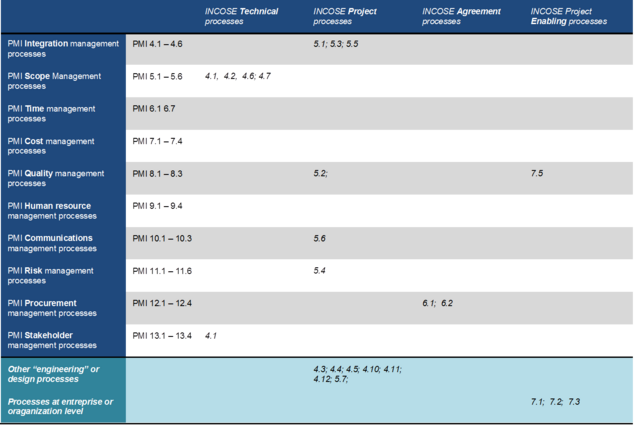 |  |  | INCOSE Technical processes | INCOSE Project processes | INCOSE Agreement processes | INCOSE Project Enabling processes |
|---|---|---|---|---|---|
| PMI Integration management processes | PMI 4.1 – 4.6 |  | 5.1; 5.3; 5.5 |  |  |
| PMI Scope Management processes | PMI 5.1 – 5.6 | 4.1, 4.2, 4.6; 4.7 |  |  |  |
| PMI Time management processes | PMI 6.1 6.7 |  |  |  |  |
| PMI Cost management processes | PMI 7.1 – 7.4 |  |  |  |  |
| PMI Quality management processes | PMI 8.1 – 8.3 |  | 5.2; |  | 7.5 |
| PMI Human resource management processes | PMI 9.1 – 9.4 |  |  |  |  |
| PMI Communications management processes | PMI 10.1 – 10.3 |  | 5.6 |  |  |
| PMI Risk management processes | PMI 11.1 – 11.6 |  | 5.4 |  |  |
| PMI Procurement management processes | PMI 12.1 – 12.4 |  |  | 6.1; 6.2 |  |
| PMI Stakeholder management processes | PMI 13.1 – 13.4 | 4.1 |  |  |  |
| Other "engineering" or design processes |  |  | 4.3; 4.4; 4.5; 4.10; 4.11; 4.12; 5.7; |  |  |
| Processes at entreprise or oraganization level |  |  |  |  | 7.1; 7.2; 7.3 |